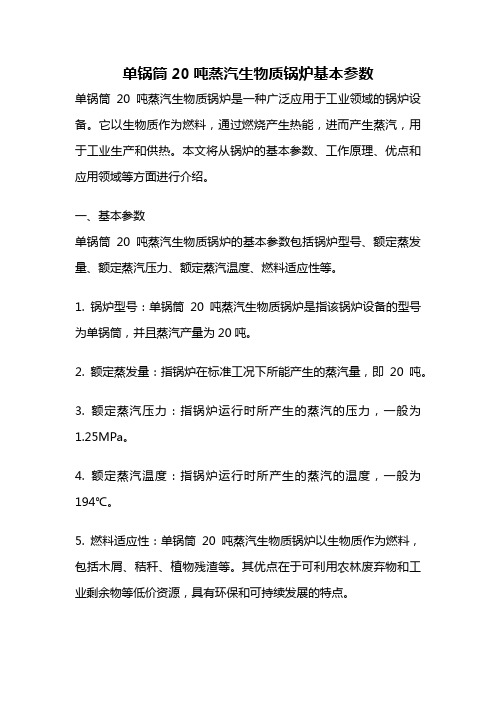 单锅筒 20 吨蒸汽生物质锅炉基本参数

单锅筒 20 吨蒸汽生物质锅炉是一种广泛应用于工业领域的锅炉设备。它以生物质作为燃料，通过燃烧产生热能，进而产生蒸汽，用于工业生产和供热。本文将从锅炉的基本参数、工作原理、优点和应用领域等方面进行介绍。

一、基本参数

单锅筒 20 吨蒸汽生物质锅炉的基本参数包括锅炉型号、额定蒸发量、额定蒸汽压力、额定蒸汽温度、燃料适应性等。

1. 锅炉型号：单锅筒 20 吨蒸汽生物质锅炉是指该锅炉设备的型号为单锅筒，并且蒸汽产量为 20 吨。

2. 额定蒸发量：指锅炉在标准工况下所能产生的蒸汽量，即 20 吨。

3. 额定蒸汽压力：指锅炉运行时所产生的蒸汽的压力，一般为 1.25MPa。

4. 额定蒸汽温度：指锅炉运行时所产生的蒸汽的温度，一般为 194℃。

5. 燃料适应性：单锅筒 20 吨蒸汽生物质锅炉以生物质作为燃料，包括木屑、秸秆、植物残渣等。其优点在于可利用农林废弃物和工业剩余物等低价资源，具有环保和可持续发展的特点。